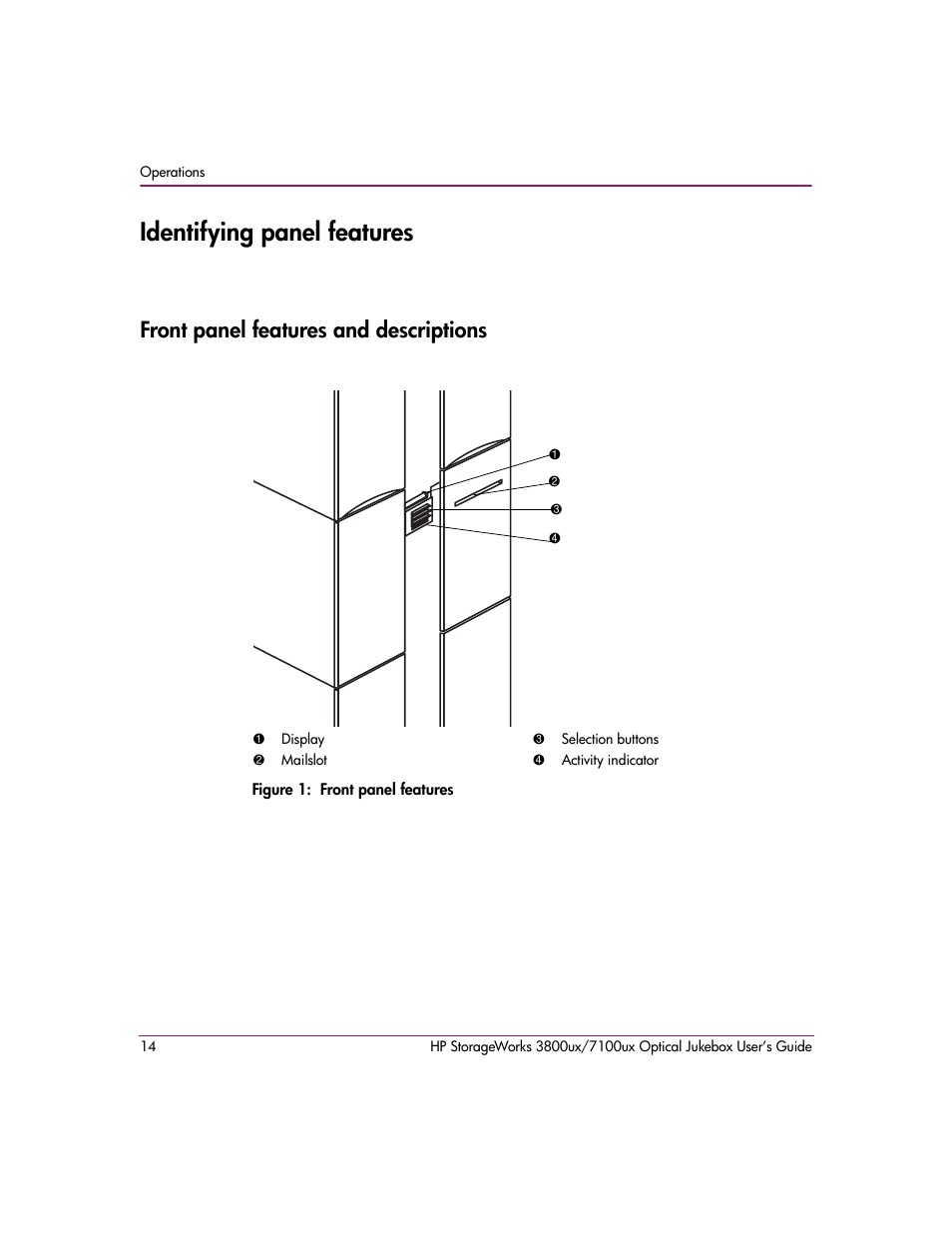 Operations

Identifying panel features

Front panel features and descriptions

❶
❷
❸
❹

❶ Display
❷ Mailslot
❸ Selection buttons
❹ Activity indicator

Figure 1: Front panel features

14 HP StorageWorks 3800ux/7100ux Optical Jukebox User's Guide